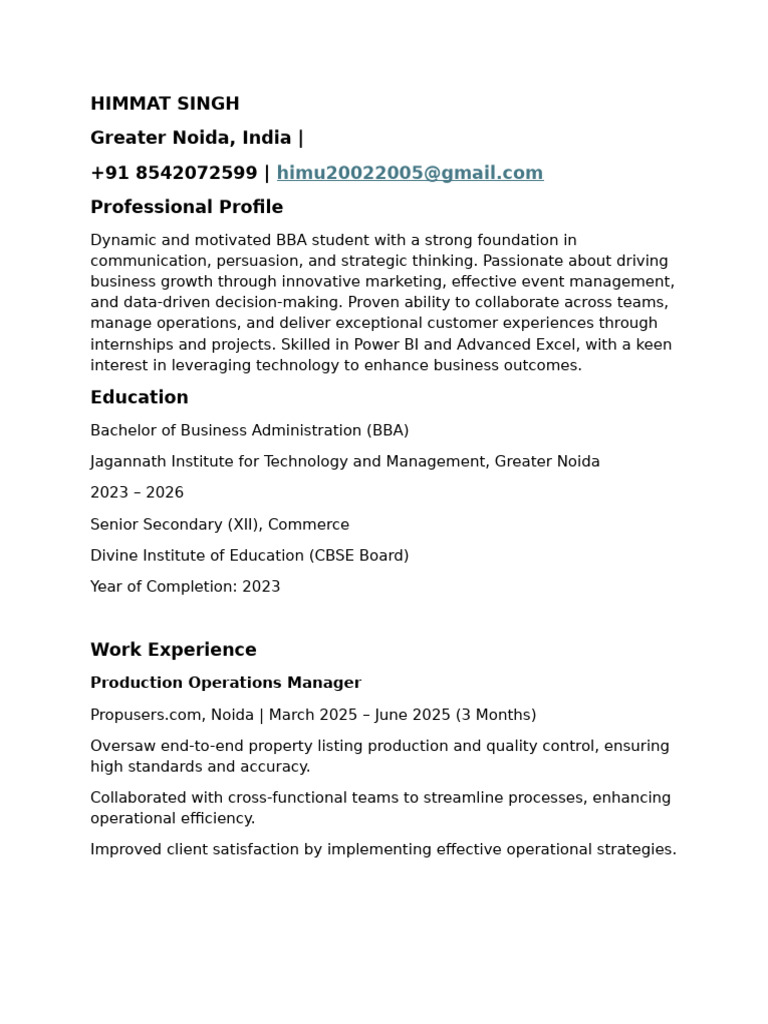 HIMMAT SINGH

Greater Noida, India |

+91 8542072599 | himu20022005@gmail.com

Professional Profile

Dynamic and motivated BBA student with a strong foundation in communication, persuasion, and strategic thinking. Passionate about driving business growth through innovative marketing, effective event management, and data-driven decision-making. Proven ability to collaborate across teams, manage operations, and deliver exceptional customer experiences through internships and projects. Skilled in Power BI and Advanced Excel, with a keen interest in leveraging technology to enhance business outcomes.

Education

Bachelor of Business Administration (BBA)

Jagannath Institute for Technology and Management, Greater Noida

2023 – 2026

Senior Secondary (XII), Commerce

Divine Institute of Education (CBSE Board)

Year of Completion: 2023

Work Experience

Production Operations Manager

Propusers.com, Noida | March 2025 – June 2025 (3 Months)

Oversaw end-to-end property listing production and quality control, ensuring high standards and accuracy.

Collaborated with cross-functional teams to streamline processes, enhancing operational efficiency.

Improved client satisfaction by implementing effective operational strategies.